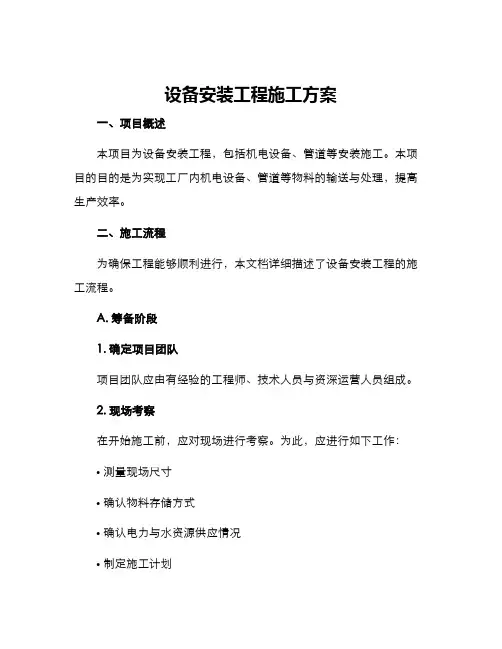 设备安装工程施工方案

一、项目概述

本项目为设备安装工程，包括机电设备、管道等安装施工。本项目的目的是为实现工厂内机电设备、管道等物料的输送与处理，提高生产效率。

二、施工流程

为确保工程能够顺利进行，本文档详细描述了设备安装工程的施工流程。

A. 筹备阶段

1. 确定项目团队

项目团队应由有经验的工程师、技术人员与资深运营人员组成。

2. 现场考察

在开始施工前，应对现场进行考察。为此，应进行如下工作：

• 测量现场尺寸

• 确认物料存储方式

• 确认电力与水资源供应情况

• 制定施工计划